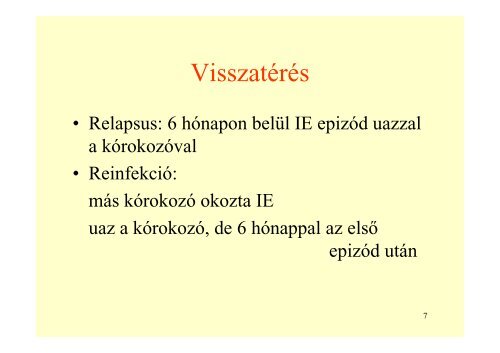 Visszatérés

• Relapsus: 6 hónapon belül IE epizód uazzal a kórokozóval

• Reinfekció:

más kórokozó okozta IE

uaz a kórokozó, de 6 hónappal az első epizód után

7